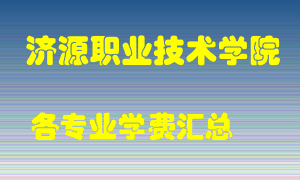 济源职业技术学院

各专业学费汇总